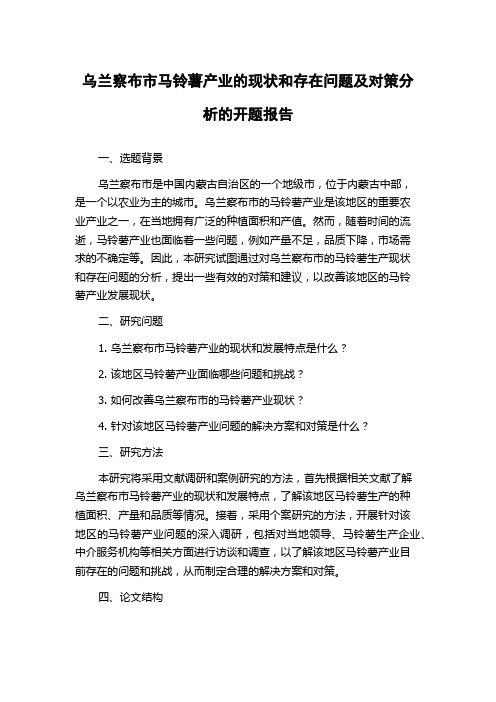 乌兰察布市马铃薯产业的现状和存在问题及对策分析的开题报告

一、选题背景

乌兰察布市是中国内蒙古自治区的一个地级市，位于内蒙古中部，是一个以农业为主的城市。乌兰察布市的马铃薯产业是该地区的重要农业产业之一，在当地拥有广泛的种植面积和产值。然而，随着时间的流逝，马铃薯产业也面临着一些问题，例如产量不足，品质下降，市场需求的不确定等。因此，本研究试图通过对乌兰察布市的马铃薯生产现状和存在问题的分析，提出一些有效的对策和建议，以改善该地区的马铃薯产业发展现状。

二、研究问题

1. 乌兰察布市马铃薯产业的现状和发展特点是什么？

2. 该地区马铃薯产业面临哪些问题和挑战？

3. 如何改善乌兰察布市的马铃薯产业现状？

4. 针对该地区马铃薯产业问题的解决方案和对策是什么？

三、研究方法

本研究将采用文献调研和案例研究的方法，首先根据相关文献了解乌兰察布市马铃薯产业的现状和发展特点，了解该地区马铃薯生产的种植面积、产量和品质等情况。接着，采用个案研究的方法，开展针对该地区的马铃薯产业问题的深入调研，包括对当地领导、马铃薯生产企业、中介服务机构等相关方面进行访谈和调查，以了解该地区马铃薯产业目前存在的问题和挑战，从而制定合理的解决方案和对策。

四、论文结构